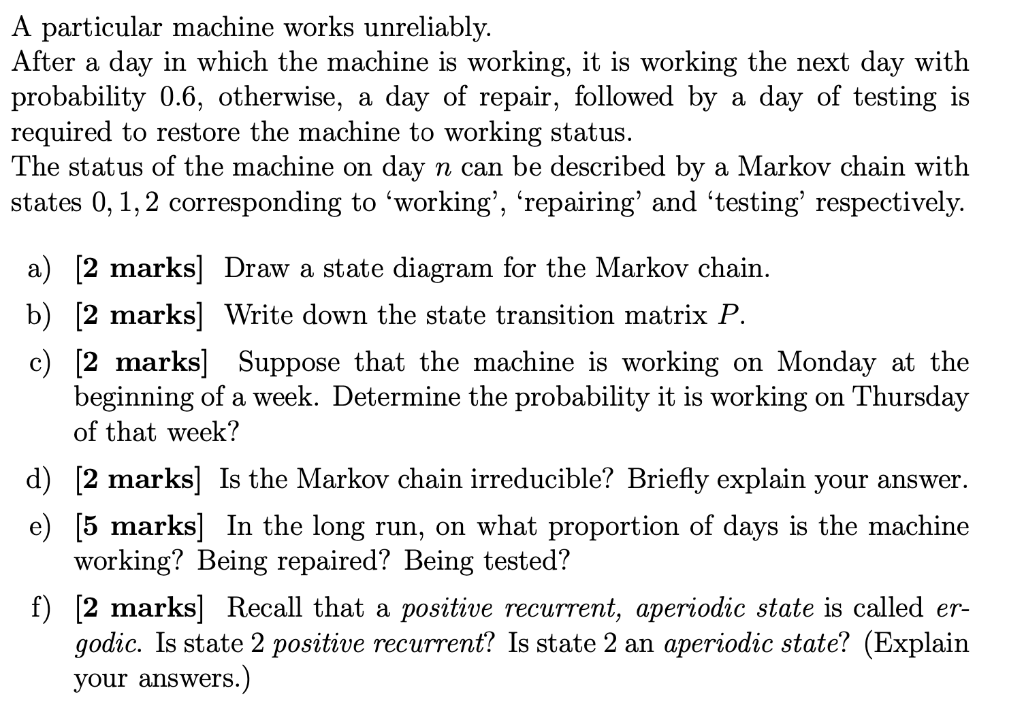 A particular machine works unreliably.
After a day in which the machine is working, it is working the next day with probability 0.6, otherwise, a day of repair, followed by a day of testing is required to restore the machine to working status.
The status of the machine on day $n$ can be described by a Markov chain with states $0, 1, 2$ corresponding to 'working', 'repairing' and 'testing' respectively.

a) [2 marks] Draw a state diagram for the Markov chain.

b) [2 marks] Write down the state transition matrix $P$.

c) [2 marks] Suppose that the machine is working on Monday at the beginning of a week. Determine the probability it is working on Thursday of that week?

d) [2 marks] Is the Markov chain irreducible? Briefly explain your answer.

e) [5 marks] In the long run, on what proportion of days is the machine working? Being repaired? Being tested?

f) [2 marks] Recall that a positive recurrent, aperiodic state is called ergodic. Is state 2 positive recurrent? Is state 2 an aperiodic state? (Explain your answers.)